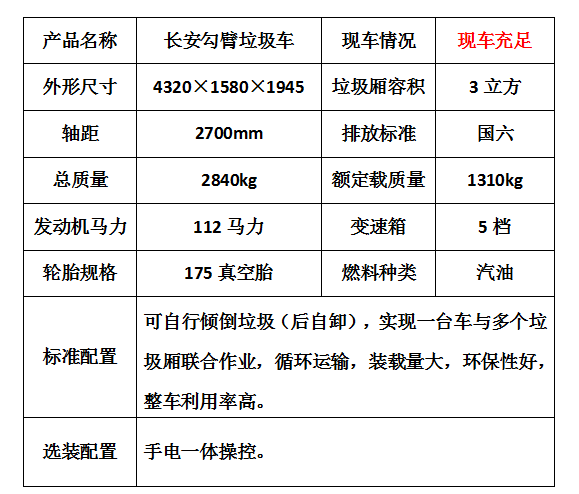 | 产品名称 | 长安勾臂垃圾车 | 现车情况 | 现车充足 |
|---|---|---|---|
| 外形尺寸 | 4320×1580×1945 | 垃圾厢容积 | 3 立方 |
| 轴距 | 2700mm | 排放标准 | 国六 |
| 总质量 | 2840kg | 额定载质量 | 1310kg |
| 发动机马力 | 112 马力 | 变速箱 | 5 档 |
| 轮胎规格 | 175 真空胎 | 燃料种类 | 汽油 |
| 标准配置 | 可自行倾倒垃圾（后自卸），实现一台车与多个垃圾厢联合作业，循环运输，装载量大，环保性好，整车利用率高。 | | |
| 选装配置 | 手电一体操控。 | | |